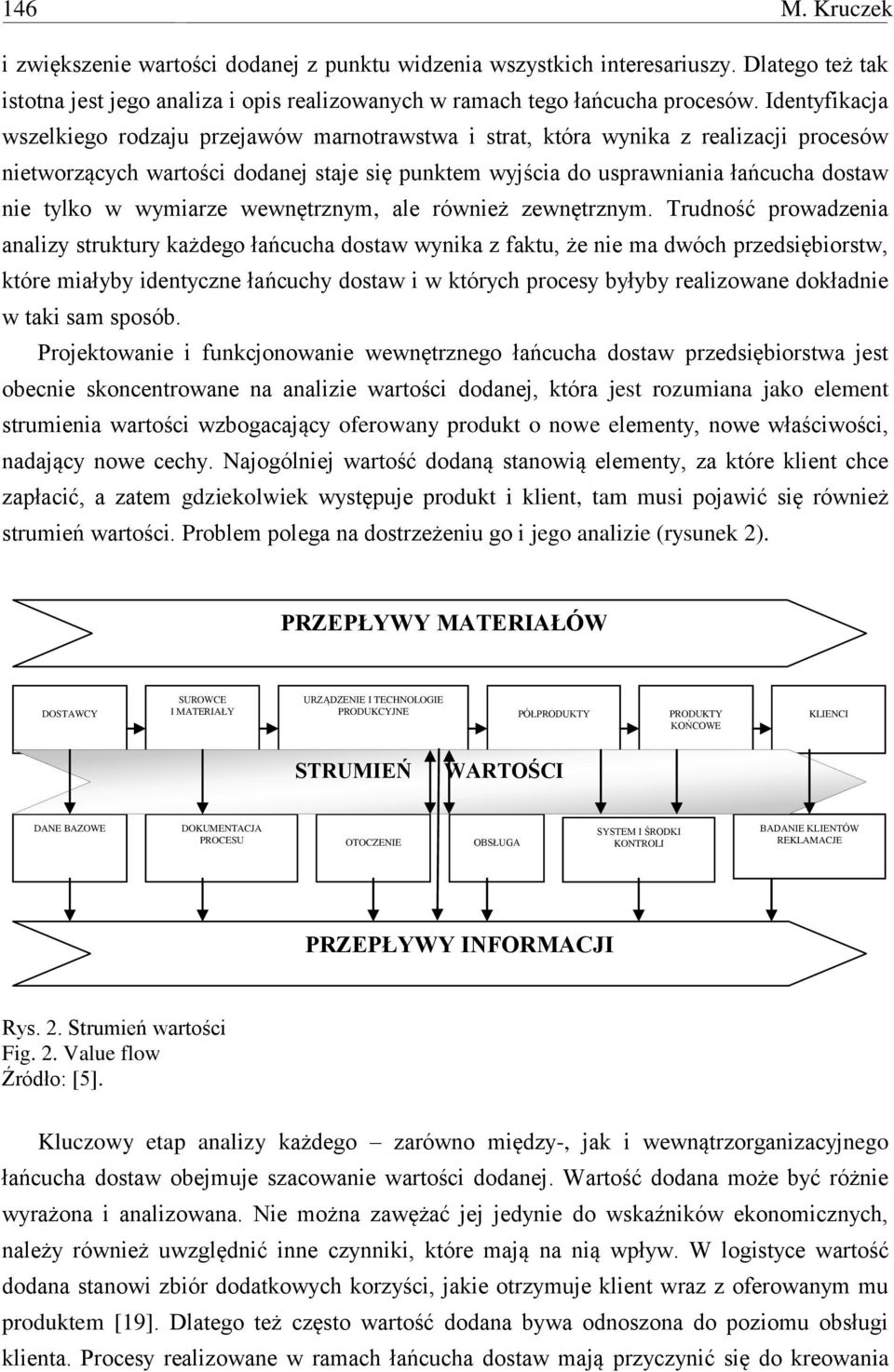 146 M. Kruczek

i zwiększenie wartości dodanej z punktu widzenia wszystkich interesariuszy. Dlatego też tak istotna jest jego analiza i opis realizowanych w ramach tego łańcucha procesów. Identyfikacja wszelkiego rodzaju przejawów marnotrawstwa i strat, która wynika z realizacji procesów nietworzących wartości dodanej staje się punktem wyjścia do usprawniania łańcucha dostaw nie tylko w wymiarze wewnętrznym, ale również zewnętrznym. Trudność prowadzenia analizy struktury każdego łańcucha dostaw wynika z faktu, że nie ma dwóch przedsiębiorstw, które miałyby identyczne łańcuchy dostaw i w których procesy byłyby realizowane dokładnie w taki sam sposób.

Projektowanie i funkcjonowanie wewnętrznego łańcucha dostaw przedsiębiorstwa jest obecnie skoncentrowane na analizie wartości dodanej, która jest rozumiana jako element strumienia wartości wzbogacający oferowany produkt o nowe elementy, nowe właściwości, nadający nowe cechy. Najogólniej wartość dodaną stanowią elementy, za które klient chce zapłacić, a zatem gdziekolwiek występuje produkt i klient, tam musi pojawić się również strumień wartości. Problem polega na dostrzeżeniu go i jego analizie (rysunek 2).

PRZEPŁYWY MATERIAŁÓW

DOSTAWCY

SUROWCE I MATERIAŁY

URZĄDZENIE I TECHNOLOGIE PRODUKCYJNE

PÓŁPRODUKTY

PRODUKTY KOŃCOWE

KLIENCI

STRUMIEŃ WARTOŚCI

DANE BAZOWE

DOKUMENTACJA PROCESU

OTOCZENIE

OBSŁUGA

SYSTEM I ŚRODKI KONTROLI

BADANIE KLIENTÓW REKLAMACJE

PRZEPŁYWY INFORMACJI

Rys. 2. Strumień wartości
Fig. 2. Value flow
Źródło: [5].

Kluczowy etap analizy każdego – zarówno między-, jak i wewnątrzorganizacyjnego łańcucha dostaw obejmuje szacowanie wartości dodanej. Wartość dodana może być różnie wyrażona i analizowana. Nie można zawężać jej jedynie do wskaźników ekonomicznych, należy również uwzględnić inne czynniki, które mają na nią wpływ. W logistyce wartość dodana stanowi zbiór dodatkowych korzyści, jakie otrzymuje klient wraz z oferowanym mu produktem [19]. Dlatego też często wartość dodana bywa odnoszona do poziomu obsługi klienta. Procesy realizowane w ramach łańcucha dostaw mają przyczynić się do kreowania